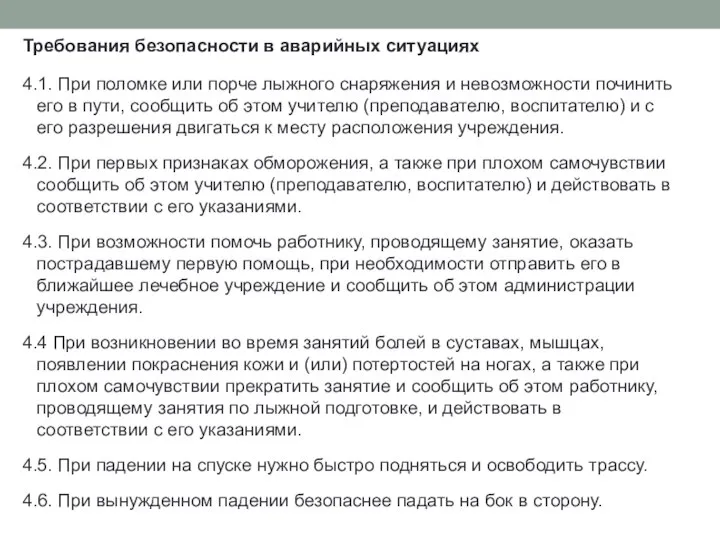 Требования безопасности в аварийных ситуациях

4.1. При поломке или порче лыжного снаряжения и невозможности починить его в пути, сообщить об этом учителю (преподавателю, воспитателю) и с его разрешения двигаться к месту расположения учреждения.

4.2. При первых признаках обморожения, а также при плохом самочувствии сообщить об этом учителю (преподавателю, воспитателю) и действовать в соответствии с его указаниями.

4.3. При возможности помочь работнику, проводящему занятие, оказать пострадавшему первую помощь, при необходимости отправить его в ближайшее лечебное учреждение и сообщить об этом администрации учреждения.

4.4 При возникновении во время занятий болей в суставах, мышцах, появлении покраснения кожи и (или) потертостей на ногах, а также при плохом самочувствии прекратить занятие и сообщить об этом работнику, проводящему занятия по лыжной подготовке, и действовать в соответствии с его указаниями.

4.5. При падении на спуске нужно быстро подняться и освободить трассу.

4.6. При вынужденном падении безопаснее падать на бок в сторону.